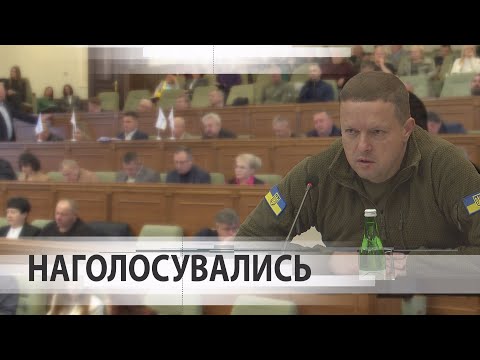 НАГОЛОСУВАЛИСЬ